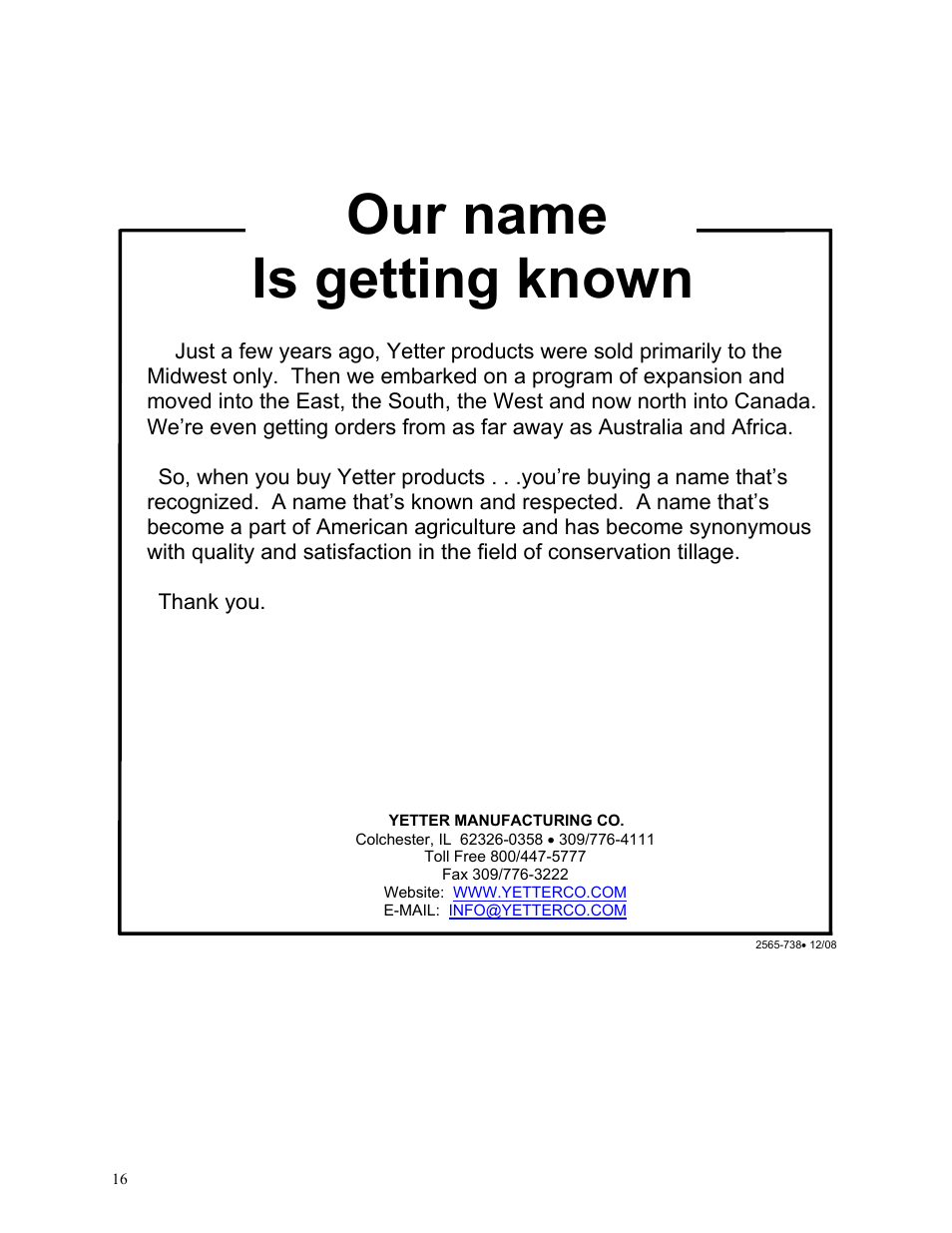 Our name
Is getting known

Just a few years ago, Yetter products were sold primarily to the Midwest only. Then we embarked on a program of expansion and moved into the East, the South, the West and now north into Canada. We're even getting orders from as far away as Australia and Africa.

So, when you buy Yetter products . . .you're buying a name that's recognized. A name that's known and respected. A name that's become a part of American agriculture and has become synonymous with quality and satisfaction in the field of conservation tillage.

Thank you.

YETTER MANUFACTURING CO.
Colchester, IL 62326-0358 • 309/776-4111
Toll Free 800/447-5777
Fax 309/776-3222
Website: WWW.YETTERCO.COM
E-MAIL: INFO@YETTERCO.COM

2565-738• 12/08

16